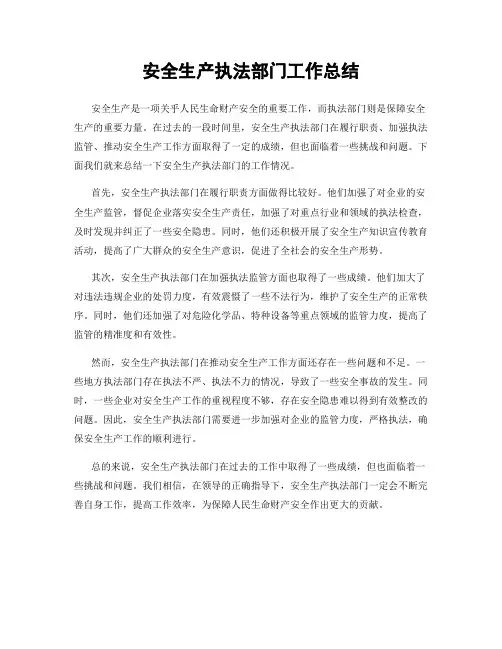 安全生产执法部门工作总结

安全生产是一项关乎人民生命财产安全的重要工作，而执法部门则是保障安全生产的重要力量。在过去的一段时间里，安全生产执法部门在履行职责、加强执法监管、推动安全生产工作方面取得了一定的成绩，但也面临着一些挑战和问题。下面我们就来总结一下安全生产执法部门的工作情况。

首先，安全生产执法部门在履行职责方面做得比较好。他们加强了对企业的安全生产监管，督促企业落实安全生产责任，加强了对重点行业和领域的执法检查，及时发现并纠正了一些安全隐患。同时，他们还积极开展了安全生产知识宣传教育活动，提高了广大群众的安全生产意识，促进了全社会的安全生产形势。

其次，安全生产执法部门在加强执法监管方面也取得了一些成绩。他们加大了对违法违规企业的处罚力度，有效震慑了一些不法行为，维护了安全生产的正常秩序。同时，他们还加强了对危险化学品、特种设备等重点领域的监管力度，提高了监管的精准度和有效性。

然而，安全生产执法部门在推动安全生产工作方面还存在一些问题和不足。一些地方执法部门存在执法不严、执法不力的情况，导致了一些安全事故的发生。同时，一些企业对安全生产工作的重视程度不够，存在安全隐患难以得到有效整改的问题。因此，安全生产执法部门需要进一步加强对企业的监管力度，严格执法，确保安全生产工作的顺利进行。

总的来说，安全生产执法部门在过去的工作中取得了一些成绩，但也面临着一些挑战和问题。我们相信，在领导的正确指导下，安全生产执法部门一定会不断完善自身工作，提高工作效率，为保障人民生命财产安全作出更大的贡献。